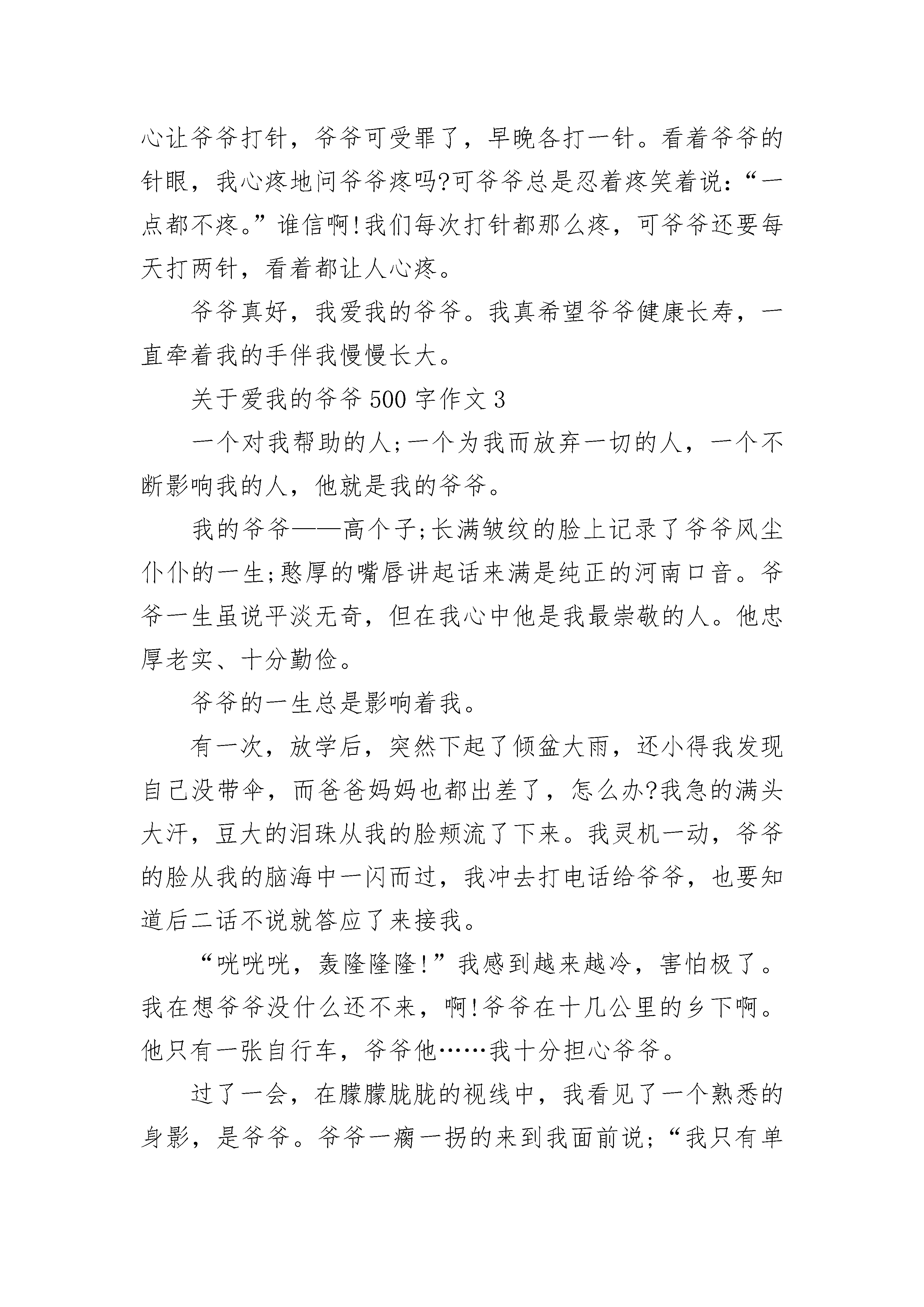 心让爷爷打针，爷爷可受罪了，早晚各打一针。看着爷爷的针眼，我心疼地问爷爷疼吗?可爷爷总是忍着疼笑着说：“一点都不疼。”谁信啊!我们每次打针都那么疼，可爷爷还要每天打两针，看着都让人心疼。

爷爷真好，我爱我的爷爷。我真希望爷爷健康长寿，一直牵着我的手伴我慢慢长大。

关于爱我的爷爷500字作文3

一个对我帮助的人;一个为我而放弃一切的人，一个不断影响我的人，他就是我的爷爷。

我的爷爷——高个子;长满皱纹的脸上记录了爷爷风尘仆仆的一生;憨厚的嘴唇讲起话来满是纯正的河南口音。爷爷一生虽说平淡无奇，但在我心中他是我最崇敬的人。他忠厚老实、十分勤俭。

爷爷的一生总是影响着我。

有一次，放学后，突然下起了倾盆大雨，还小得我发现自己没带伞，而爸爸妈妈也都出差了，怎么办?我急的满头大汗，豆大的泪珠从我的脸颊流了下来。我灵机一动，爷爷的脸从我的脑海中一闪而过，我冲去打电话给爷爷，也要知道后二话不说就答应了来接我。

“咣咣咣，轰隆隆隆!”我感到越来越冷，害怕极了。我在想爷爷没什么还不来，啊!爷爷在十几公里的乡下啊。他只有一张自行车，爷爷他……我十分担心爷爷。

过了一会，在朦朦胧胧的视线中，我看见了一个熟悉的身影，是爷爷。爷爷一瘸一拐的来到我面前说;“我只有单